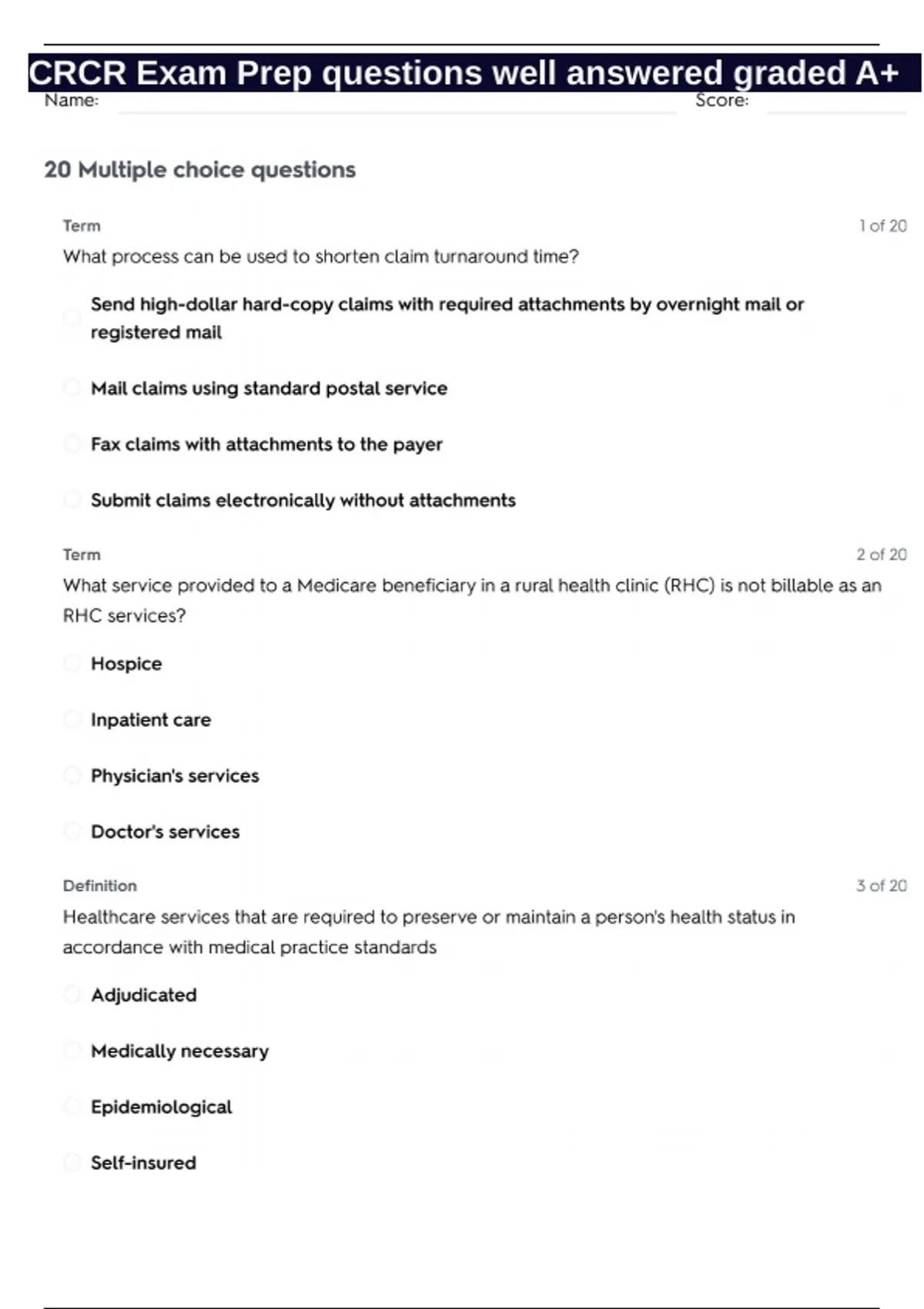 CRCR Exam Prep questions well answered graded A+

Name: Score:

20 Multiple choice questions

Term 1 of 20

What process can be used to shorten claim turnaround time?

Send high-dollar hard-copy claims with required attachments by overnight mail or registered mail

Mail claims using standard postal service

Fax claims with attachments to the payer

Submit claims electronically without attachments

Term 2 of 20

What service provided to a Medicare beneficiary in a rural health clinic (RHC) is not billable as an RHC services?

Hospice

Inpatient care

Physician's services

Doctor's services

Definition 3 of 20

Healthcare services that are required to preserve or maintain a person's health status in accordance with medical practice standards

Adjudicated

Medically necessary

Epidemiological

Self-insured